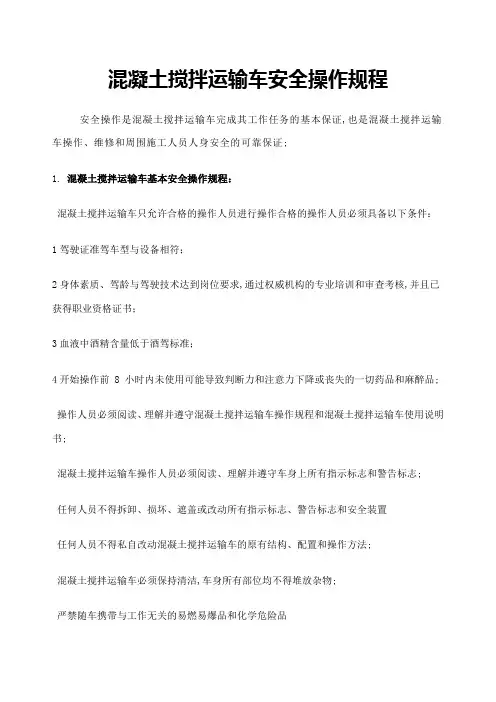 混凝土搅拌运输车安全操作规程

安全操作是混凝土搅拌运输车完成其工作任务的基本保证，也是混凝土搅拌运输车操作、维修和周围施工人员人身安全的可靠保证；

1. 混凝土搅拌运输车基本安全操作规程：

混凝土搅拌运输车只允许合格的操作人员进行操作合格的操作人员必须具备以下条件：

1 驾驶证准驾车型与设备相符；

2 身体素质、驾龄与驾驶技术达到岗位要求，通过权威机构的专业培训和审查考核，并且已获得职业资格证书；

3 血液中酒精含量低于酒驾标准；

4 开始操作前 8 小时内未使用可能导致判断力和注意力下降或丧失的一切药品和麻醉品；

操作人员必须阅读、理解并遵守混凝土搅拌运输车操作规程和混凝土搅拌运输车使用说明书；

混凝土搅拌运输车操作人员必须阅读、理解并遵守车身上所有指示标志和警告标志；

任何人员不得拆卸、损坏、遮盖或改动所有指示标志、警告标志和安全装置

任何人员不得私自改动混凝土搅拌运输车的原有结构、配置和操作方法；

混凝土搅拌运输车必须保持清洁，车身所有部位均不得堆放杂物；

严禁随车携带与工作无关的易燃易爆品和化学危险品